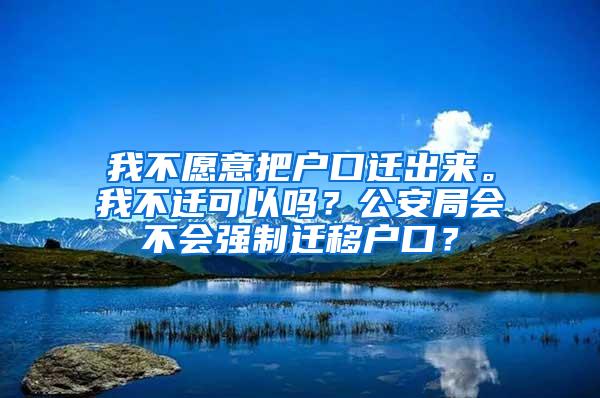 我不愿意把户口迁出来。我不迁可以吗？公安局会不会强制迁移户口？